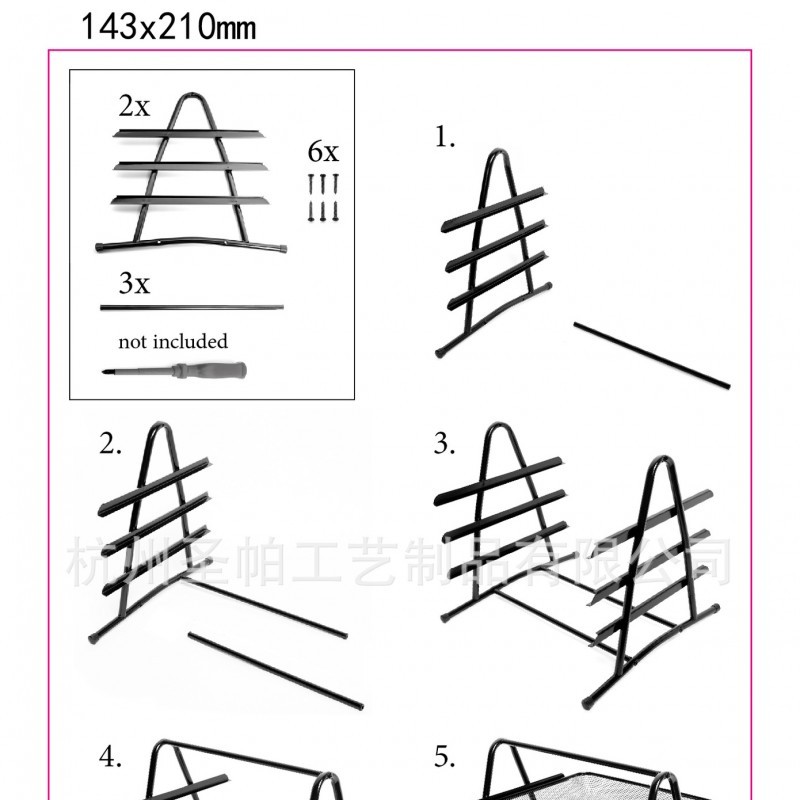 143x210mm

2x

6x

3x

not included

1.

2.

3.

杭州圣帕工艺制品有限公司

4.

5.